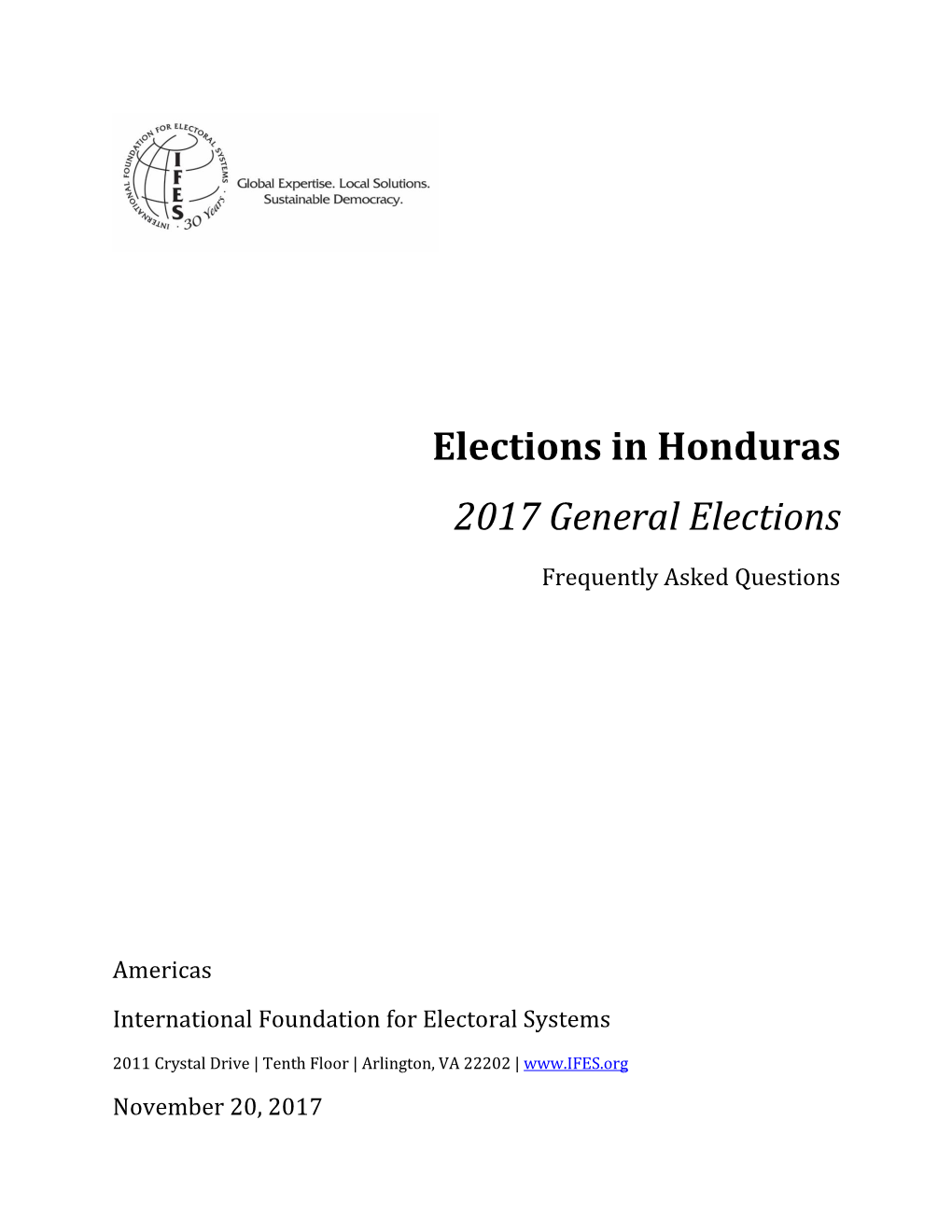 INTERNATIONAL FOUNDATION FOR ELECTORAL SYSTEMS
IFES
30 Years
Global Expertise. Local Solutions.
Sustainable Democracy.

Elections in Honduras

2017 General Elections

Frequently Asked Questions

Americas

International Foundation for Electoral Systems

2011 Crystal Drive | Tenth Floor | Arlington, VA 22202 | www.IFES.org

November 20, 2017